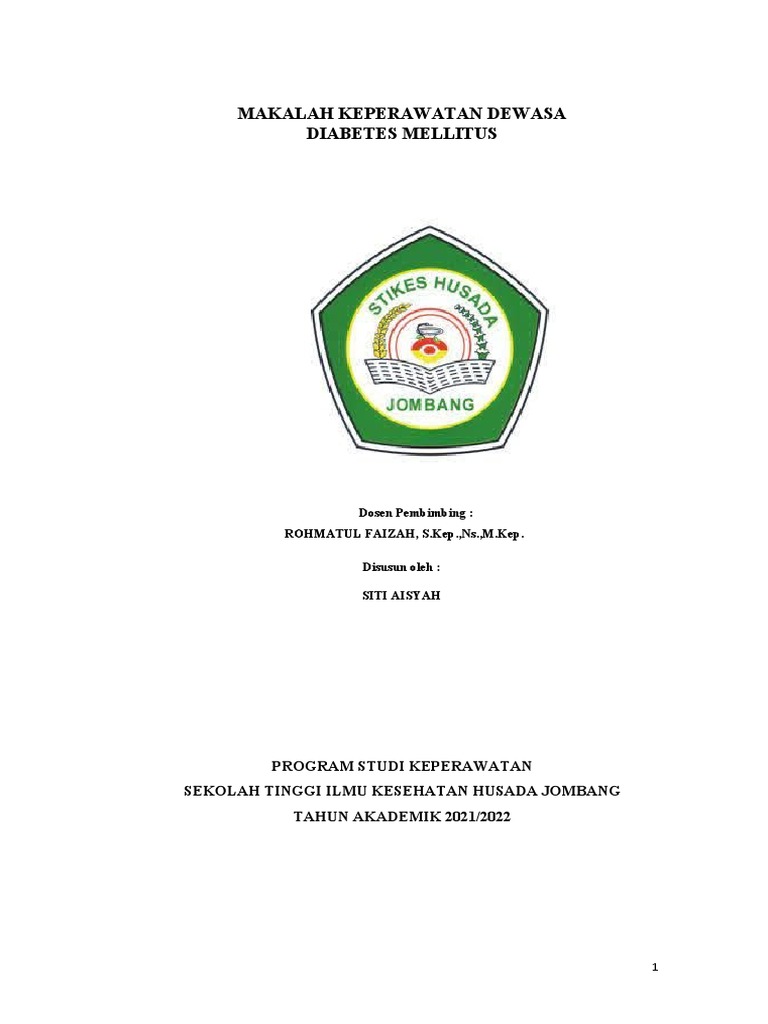 MAKALAH KEPERAWATAN DEWASA
DIABETES MELLITUS

STIKES HUSADA

JOMBANG

Dosen Pembimbing :
ROHMATUL FAIZAH, S.Kep.,Ns.,M.Kep.

Disusun oleh :

SITI AISYAH

PROGRAM STUDI KEPERAWATAN
SEKOLAH TINGGI ILMU KESEHATAN HUSADA JOMBANG
TAHUN AKADEMIK 2021/2022

1